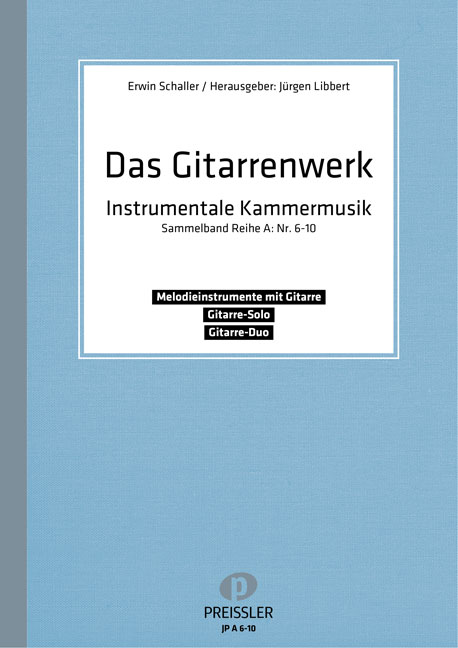 Erwin Schaller / Herausgeber: Jürgen Libbert

Das Gitarrenwerk

Instrumentale Kammermusik

Sammelband Reihe A: Nr. 6-10

Melodieinstrumente mit Gitarre

Gitarre-Solo

Gitarre-Duo

p

PREISSLER

JP A 6-10